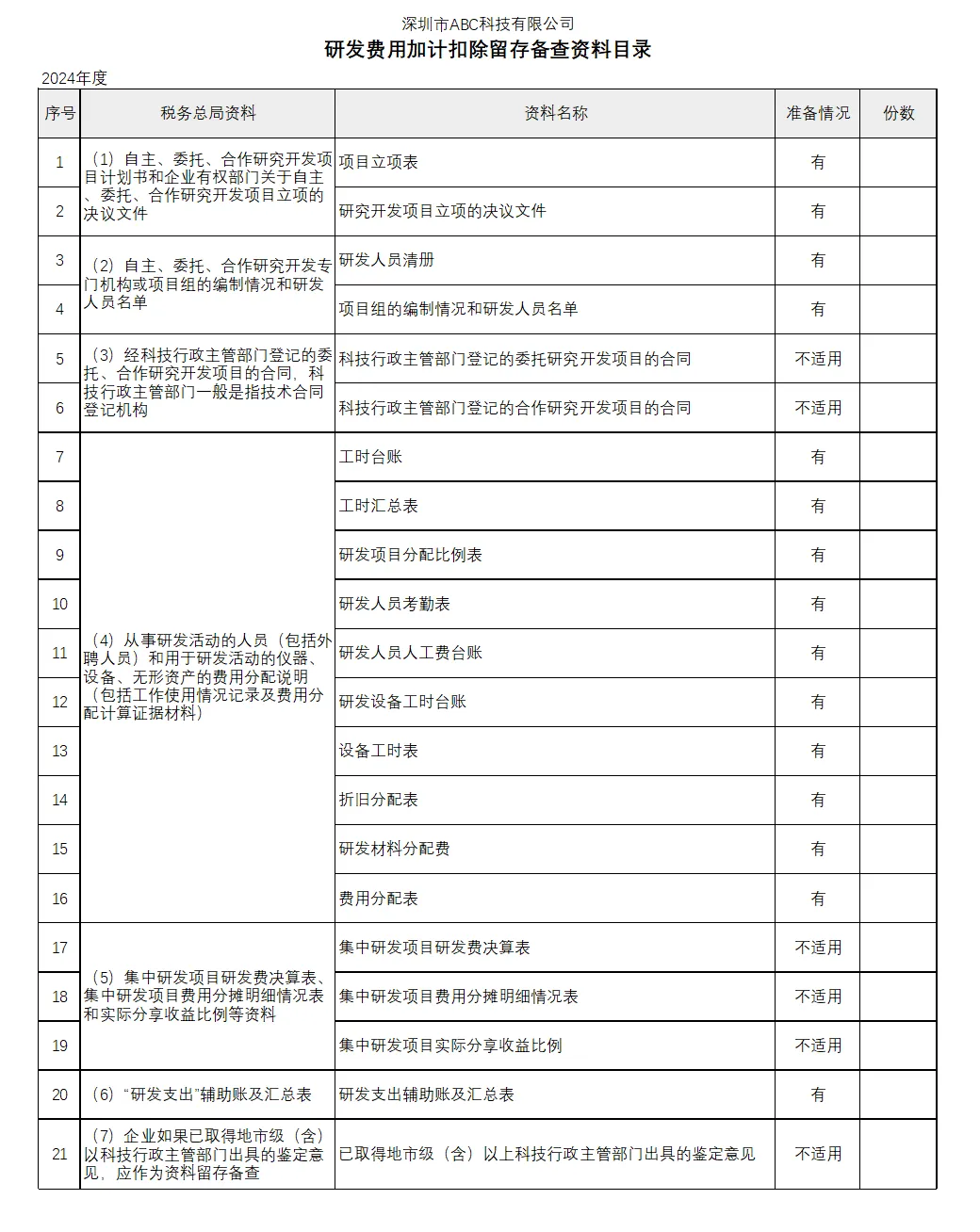 深圳市ABC科技有限公司

研发费用加计扣除留存备查资料目录

2024年度

| 序号 | 税务总局资料 | 资料名称 | 准备情况 | 份数 |
|---|---|---|---|---|
| 1 | （1）自主、委托、合作研究开发项目计划书和企业有权部门关于自主、委托、合作研究开发项目立项的决议文件 | 项目立项表 | 有 | |
| 2 | | 研究开发项目立项的决议文件 | 有 | |
| 3 | （2）自主、委托、合作研究开发专门机构或项目组的编制情况和研发人员名单 | 研发人员清册 | 有 | |
| 4 | | 项目组的编制情况和研发人员名单 | 有 | |
| 5 | （3）经科技行政主管部门登记的委托、合作研究开发项目的合同，科技行政主管部门一般是指技术合同登记机构 | 科技行政主管部门登记的委托研究开发项目的合同 | 不适用 | |
| 6 | | 科技行政主管部门登记的合作研究开发项目的合同 | 不适用 | |
| 7 | （4）从事研发活动的人员（包括外聘人员）和用于研发活动的仪器、设备、无形资产的费用分配说明（包括工作使用情况记录及费用分配计算证据材料） | 工时台账 | 有 | |
| 8 | | 工时汇总表 | 有 | |
| 9 | | 研发项目分配比例表 | 有 | |
| 10 | | 研发人员考勤表 | 有 | |
| 11 | | 研发人员人工费台账 | 有 | |
| 12 | | 研发设备工时台账 | 有 | |
| 13 | | 设备工时表 | 有 | |
| 14 | | 折旧分配表 | 有 | |
| 15 | | 研发材料分配费 | 有 | |
| 16 | | 费用分配表 | 有 | |
| 17 | （5）集中研发项目研发费决算表、集中研发项目费用分摊明细情况表和实际分享收益比例等资料 | 集中研发项目研发费决算表 | 不适用 | |
| 18 | | 集中研发项目费用分摊明细情况表 | 不适用 | |
| 19 | | 集中研发项目实际分享收益比例 | 不适用 | |
| 20 | （6）“研发支出”辅助账及汇总表 | 研发支出辅助账及汇总表 | 有 | |
| 21 | （7）企业如果已取得地市级（含）以科技行政主管部门出具的鉴定意见，应作为资料留存备查 | 已取得地市级（含）以上科技行政主管部门出具的鉴定意见 | 不适用 | |